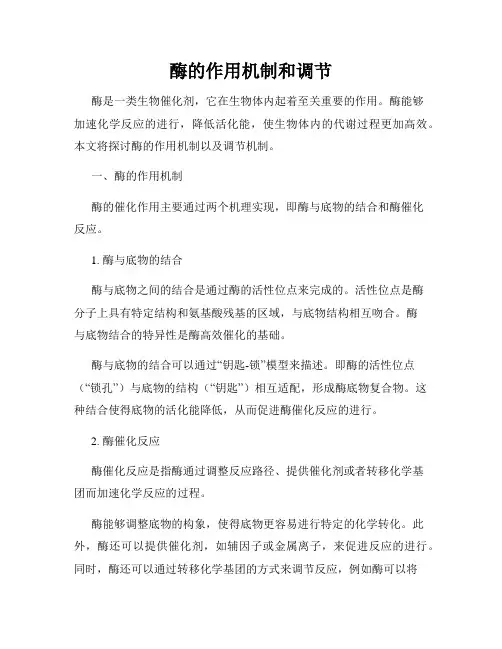 酶的作用机制和调节

酶是一类生物催化剂，它在生物体内起着至关重要的作用。酶能够加速化学反应的进行，降低活化能，使生物体内的代谢过程更加高效。本文将探讨酶的作用机制以及调节机制。

一、酶的作用机制

酶的催化作用主要通过两个机理实现，即酶与底物的结合和酶催化反应。

1. 酶与底物的结合

酶与底物之间的结合是通过酶的活性位点来完成的。活性位点是酶分子上具有特定结构和氨基酸残基的区域，与底物结构相互吻合。酶与底物结合的特异性是酶高效催化的基础。

酶与底物的结合可以通过“钥匙-锁”模型来描述。即酶的活性位点（“锁孔”）与底物的结构（“钥匙”）相互适配，形成酶底物复合物。这种结合使得底物的活化能降低，从而促进酶催化反应的进行。

2. 酶催化反应

酶催化反应是指酶通过调整反应路径、提供催化剂或者转移化学基团而加速化学反应的过程。

酶能够调整底物的构象，使得底物更容易进行特定的化学转化。此外，酶还可以提供催化剂，如辅因子或金属离子，来促进反应的进行。同时，酶还可以通过转移化学基团的方式来调节反应，例如酶可以将